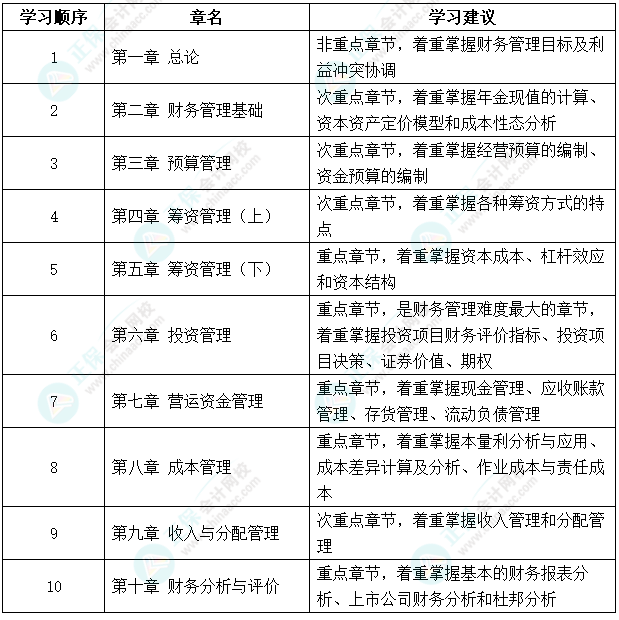 | 学习顺序 | 章名 | 学习建议 |
|---|---|---|
| 1 | 第一章 总论 | 非重点章节，着重掌握财务管理目标及利益冲突协调 |
| 2 | 第二章 财务管理基础 | 次重点章节，着重掌握年金现值的计算、资本资产定价模型和成本性态分析 |
| 3 | 第三章 预算管理 | 次重点章节，着重掌握经营预算的编制、资金预算的编制 |
| 4 | 第四章 筹资管理（上） | 次重点章节，着重掌握各种筹资方式的特点 |
| 5 | 第五章 筹资管理（下） | 重点章节，着重掌握资本成本、杠杆效应和资本结构 |
| 6 | 第六章 投资管理 | 重点章节，是财务管理难度最大的章节，着重掌握投资项目财务评价指标、投资项目决策、证券价值、期权 |
| 7 | 第七章 营运资金管理 | 重点章节，着重掌握现金管理、应收账款管理、存货管理、流动负债管理 |
| 8 | 第八章 成本管理 | 重点章节，着重掌握本量利分析与应用、成本差异计算及分析、作业成本与责任成本 |
| 9 | 第九章 收入与分配管理 | 次重点章节，着重掌握收入管理和分配管理 |
| 10 | 第十章 财务分析与评价 | 重点章节，着重掌握基本的财务报表分析、上市公司财务分析和杜邦分析 |

正保会计网校 www.chinaacc.com